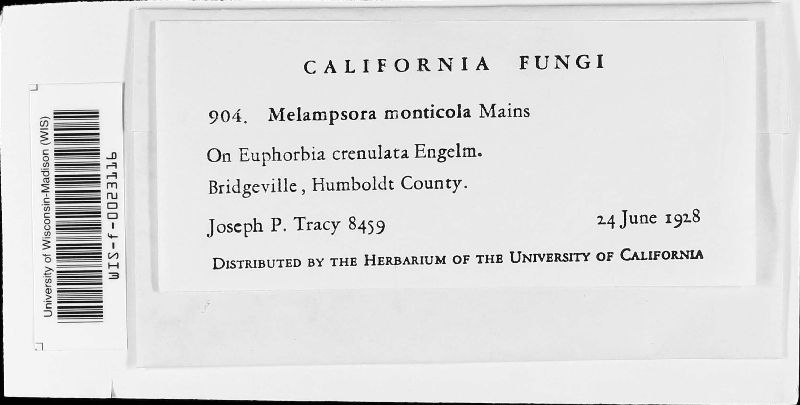 University of Wisconsin-Madison (WIS)
WIS-f-0023116

CALIFORNIA FUNGI

904. Melampsora monticola Mains

On Euphorbia crenulata Engelm.

Bridgeville, Humboldt County.

Joseph P. Tracy 8459 24 June 1928

DISTRIBUTED BY THE HERBARIUM OF THE UNIVERSITY OF CALIFORNIA